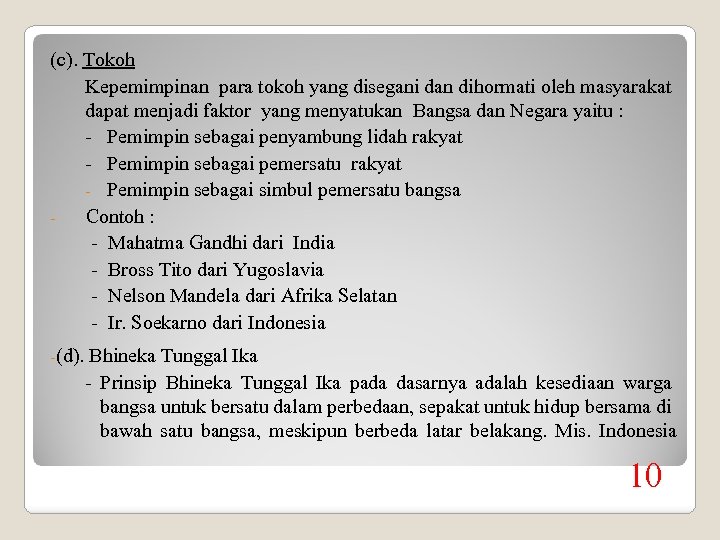 (c). Tokoh

Kepemimpinan para tokoh yang disegani dan dihormati oleh masyarakat dapat menjadi faktor yang menyatukan Bangsa dan Negara yaitu :

- Pemimpin sebagai penyambung lidah rakyat
- Pemimpin sebagai pemersatu rakyat
- Pemimpin sebagai simbul pemersatu bangsa

- Contoh :
- Mahatma Gandhi dari India
- Bross Tito dari Yugoslavia
- Nelson Mandela dari Afrika Selatan
- Ir. Soekarno dari Indonesia

-(d). Bhineka Tunggal Ika

- Prinsip Bhineka Tunggal Ika pada dasarnya adalah kesediaan warga bangsa untuk bersatu dalam perbedaan, sepakat untuk hidup bersama di bawah satu bangsa, meskipun berbeda latar belakang. Mis. Indonesia

10